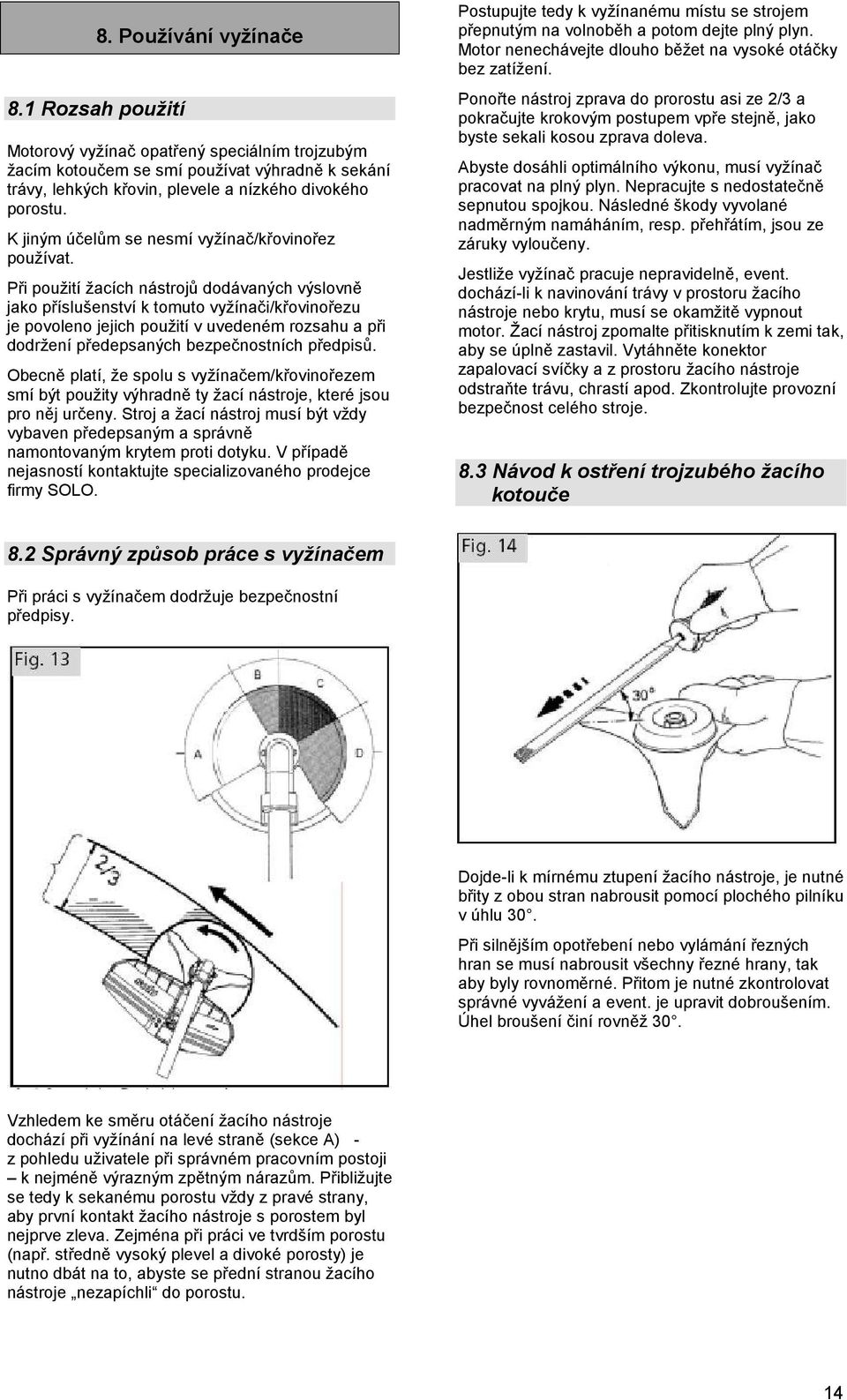 8. Používání vyžínače

8.1 Rozsah použití

Motorový vyžínač opatřený speciálním trojzubým žacím kotoučem se smí používat výhradně k sekání trávy, lehkých křovin, plevele a nízkého divokého porostu.

K jiným účelům se nesmí vyžínač/křovinořez používat.

Při použití žacích nástrojů dodávaných výslovně jako příslušenství k tomuto vyžínači/křovinořezu je povoleno jejich použití v uvedeném rozsahu a při dodržení předepsaných bezpečnostních předpisů.

Obecně platí, že spolu s vyžínačem/křovinořezem smí být použity výhradně ty žací nástroje, které jsou pro něj určeny. Stroj a žací nástroj musí být vždy vybaven předepsaným a správně namontovaným krytem proti dotyku. V případě nejasností kontaktujte specializovaného prodejce firmy SOLO.

8.2 Správný způsob práce s vyžínačem

Při práci s vyžínačem dodržuje bezpečnostní předpisy.

Fig. 13

B C A D

2/3

Vzhledem ke směru otáčení žacího nástroje dochází při vyžínání na levé straně (sekce A) - z pohledu uživatele při správném pracovním postoji – k nejméně výrazným zpětným nárazům. Přibližujte se tedy k sekanému porostu vždy z pravé strany, aby první kontakt žacího nástroje s porostem byl nejprve zleva. Zejména při práci ve tvrdším porostu (např. středně vysoký plevel a divoké porosty) je nutno dbát na to, abyste se přední stranou žacího nástroje „nezapíchli“ do porostu.

Postupujte tedy k vyžínanému místu se strojem přepnutým na volnoběh a potom dejte plný plyn. Motor nenechávejte dlouho běžet na vysoké otáčky bez zatížení.

Ponořte nástroj zprava do prorostu asi ze 2/3 a pokračujte krokovým postupem vpře stejně, jako byste sekali kosou zprava doleva.

Abyste dosáhli optimálního výkonu, musí vyžínač pracovat na plný plyn. Nepracujte s nedostatečně sepnutou spojkou. Následné škody vyvolané nadměrným namáháním, resp. přehřátím, jsou ze záruky vyloučeny.

Jestliže vyžínač pracuje nepravidelně, event. dochází-li k navinování trávy v prostoru žacího nástroje nebo krytu, musí se okamžitě vypnout motor. Žací nástroj zpomalte přitisknutím k zemi tak, aby se úplně zastavil. Vytáhněte konektor zapalovací svíčky a z prostoru žacího nástroje odstraňte trávu, chrastí apod. Zkontrolujte provozní bezpečnost celého stroje.

8.3 Návod k ostření trojzubého žacího kotouče

Fig. 14

30°

Dojde-li k mírnému ztupení žacího nástroje, je nutné břity z obou stran nabrousit pomocí plochého pilníku v úhlu 30 .

Při silnějším opotřebení nebo vylámání řezných hran se musí nabrousit všechny řezné hrany, tak aby byly rovnoměrné. Přitom je nutné zkontrolovat správné vyvážení a event. je upravit dobroušením. Úhel broušení činí rovněž 30 .

14